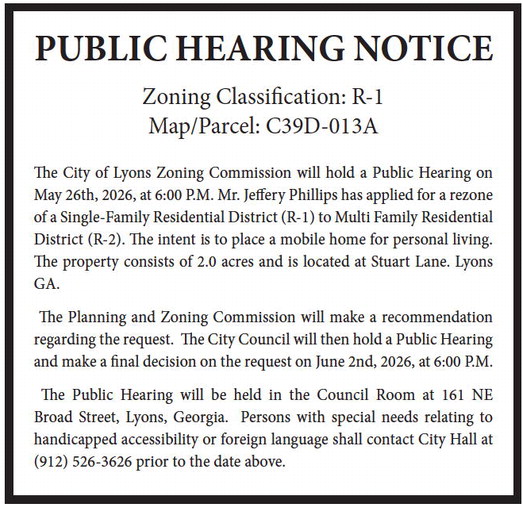 PUBLIC HEARING NOTICE

Zoning Classification: R-1
Map/Parcel: C39D-013A

The City of Lyons Zoning Commission will hold a Public Hearing on May 26th, 2026, at 6:00 P.M. Mr. Jeffery Phillips has applied for a rezone of a Single-Family Residential District (R-1) to Multi Family Residential District (R-2). The intent is to place a mobile home for personal living. The property consists of 2.0 acres and is located at Stuart Lane. Lyons GA.

The Planning and Zoning Commission will make a recommendation regarding the request. The City Council will then hold a Public Hearing and make a final decision on the request on June 2nd, 2026, at 6:00 P.M.

The Public Hearing will be held in the Council Room at 161 NE Broad Street, Lyons, Georgia. Persons with special needs relating to handicapped accessibility or foreign language shall contact City Hall at (912) 526-3626 prior to the date above.